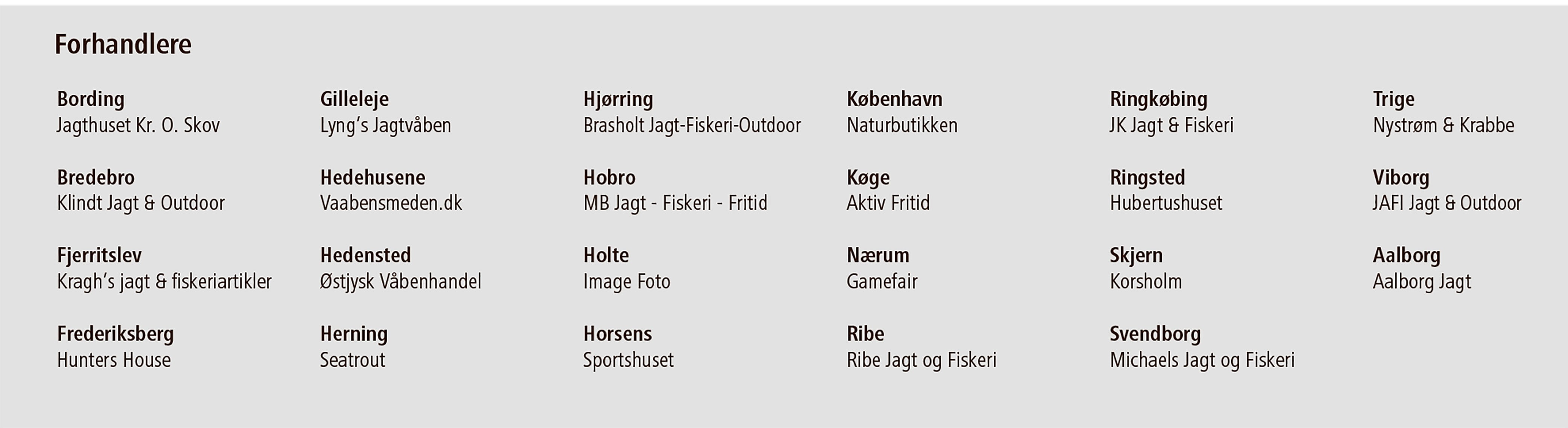 Forhandlere

Bording
Jagthuset Kr. O. Skov

Bredebro
Klindt Jagt & Outdoor

Fjerritslev
Kragh's jagt & fiskeriartikler

Frederiksberg
Hunters House

Gilleleje
Lyng's Jagtvåben

Hedehusene
Vaabensmeden.dk

Hedensted
Østjysk Våbenhandel

Herning
Seatrout

Hjørring
Brasholt Jagt-Fiskeri-Outdoor

Hobro
MB Jagt - Fiskeri - Fritid

Holte
Image Foto

Horsens
Sportshuset

København
Naturbutikken

Køge
Aktiv Fritid

Nærum
Gamefair

Ribe
Ribe Jagt og Fiskeri

Ringkøbing
JK Jagt & Fiskeri

Ringsted
Hubertushuset

Skjern
Korsholm

Svendborg
Michaels Jagt og Fiskeri

Trige
Nystrøm & Krabbe

Viborg
JAFI Jagt & Outdoor

Aalborg
Aalborg Jagt